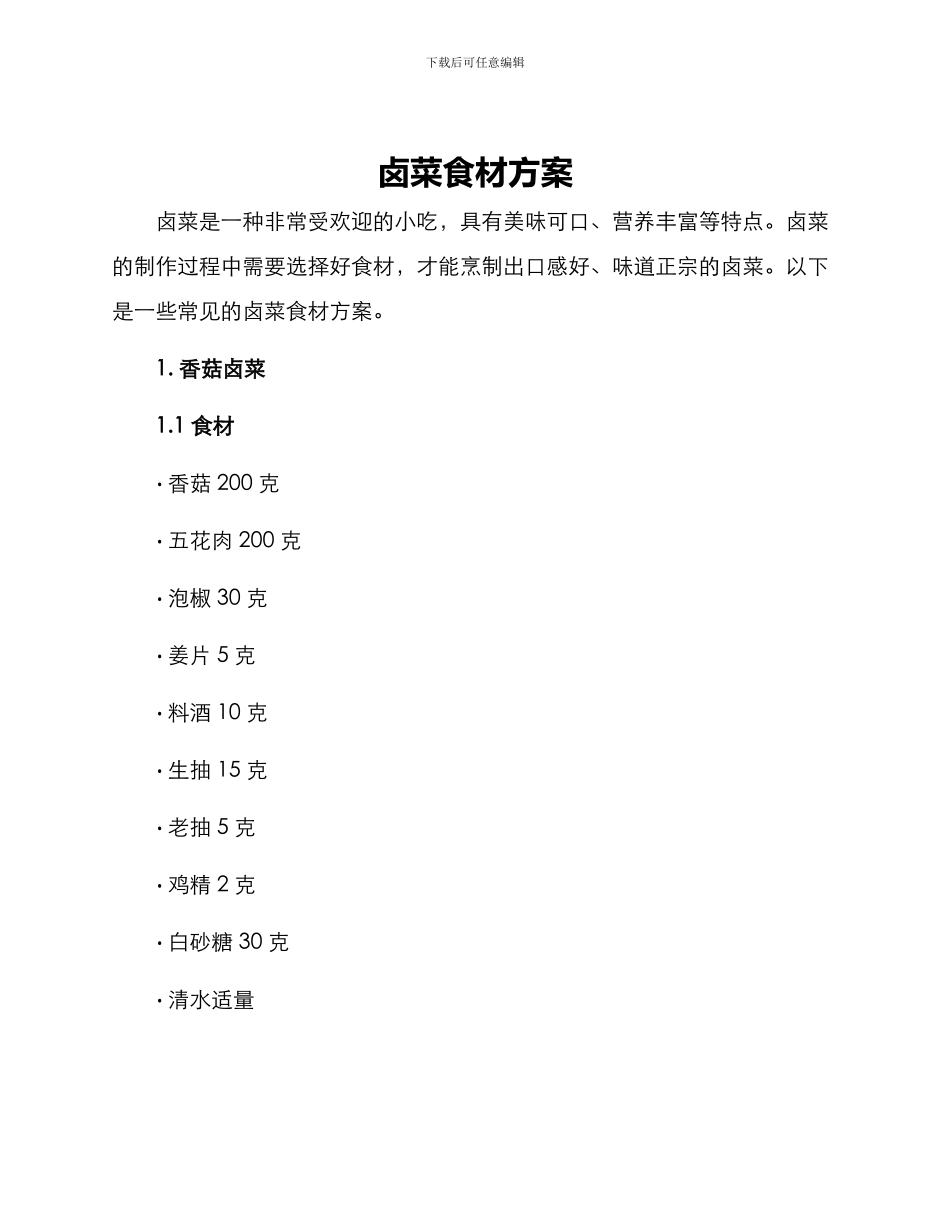 下载后可任意编辑

卤菜食材方案

卤菜是一种非常受欢迎的小吃，具有美味可口、营养丰富等特点。卤菜的制作过程中需要选择好食材，才能烹制出口感好、味道正宗的卤菜。以下是一些常见的卤菜食材方案。

1. 香菇卤菜

1.1 食材

· 香菇 200 克

· 五花肉 200 克

· 泡椒 30 克

· 姜片 5 克

· 料酒 10 克

· 生抽 15 克

· 老抽 5 克

· 鸡精 2 克

· 白砂糖 30 克

· 清水适量